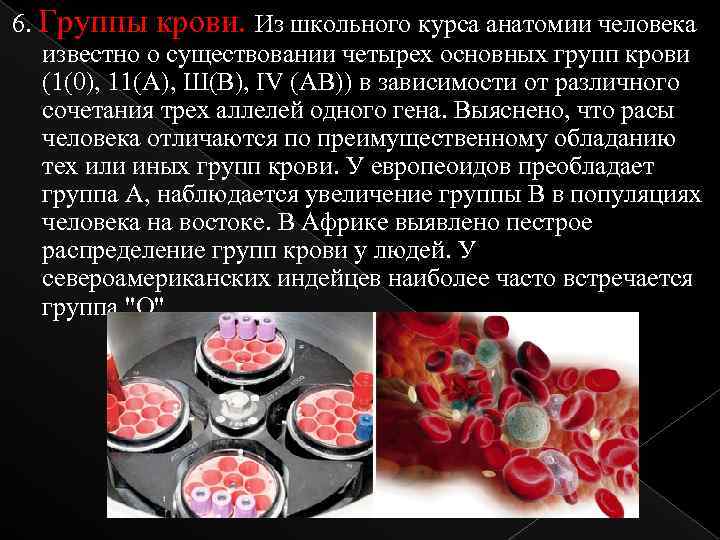 6. Группы крови. Из школьного курса анатомии человека известно о существовании четырех основных групп крови (1(0), 11(А), Ш(В), IV (АВ)) в зависимости от различного сочетания трех аллелей одного гена. Выяснено, что расы человека отличаются по преимущественному обладанию тех или иных групп крови. У европеоидов преобладает группа А, наблюдается увеличение группы В в популяциях человека на востоке. В Африке выявлено пестрое распределение групп крови у людей. У североамериканских индейцев наиболее часто встречается группа "О"